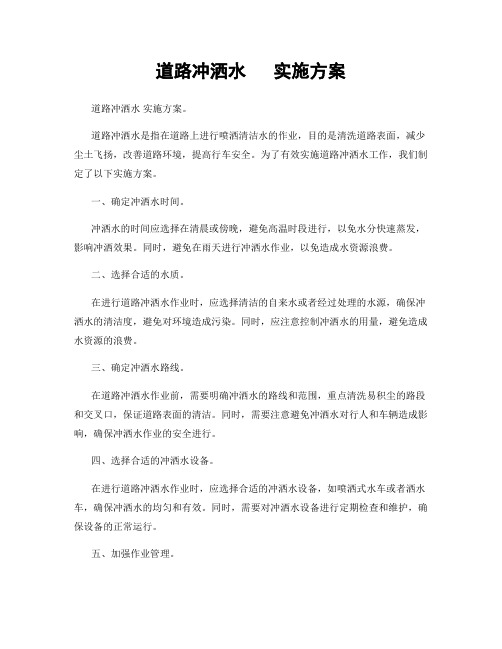 道路冲洒水　实施方案

道路冲洒水 实施方案。

道路冲洒水是指在道路上进行喷洒清洁水的作业，目的是清洗道路表面，减少尘土飞扬，改善道路环境，提高行车安全。为了有效实施道路冲洒水工作，我们制定了以下实施方案。

一、确定冲洒水时间。

冲洒水的时间应选择在清晨或傍晚，避免高温时段进行，以免水分快速蒸发，影响冲洒效果。同时，避免在雨天进行冲洒水作业，以免造成水资源浪费。

二、选择合适的水质。

在进行道路冲洒水作业时，应选择清洁的自来水或者经过处理的水源，确保冲洒水的清洁度，避免对环境造成污染。同时，应注意控制冲洒水的用量，避免造成水资源的浪费。

三、确定冲洒水路线。

在道路冲洒水作业前，需要明确冲洒水的路线和范围，重点清洗易积尘的路段和交叉口，保证道路表面的清洁。同时，需要注意避免冲洒水对行人和车辆造成影响，确保冲洒水作业的安全进行。

四、选择合适的冲洒水设备。

在进行道路冲洒水作业时，应选择合适的冲洒水设备，如喷洒式水车或者洒水车，确保冲洒水的均匀和有效。同时，需要对冲洒水设备进行定期检查和维护，确保设备的正常运行。

五、加强作业管理。